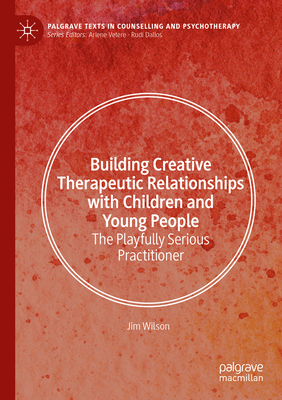 PALGRAVE TEXTS IN COUNSELLING AND PSYCHOTHERAPY
Series Editors: Arlene Vetere · Rudi Dallos

Building Creative Therapeutic Relationships with Children and Young People
The Playfully Serious Practitioner

Jim Wilson

palgrave
macmillan